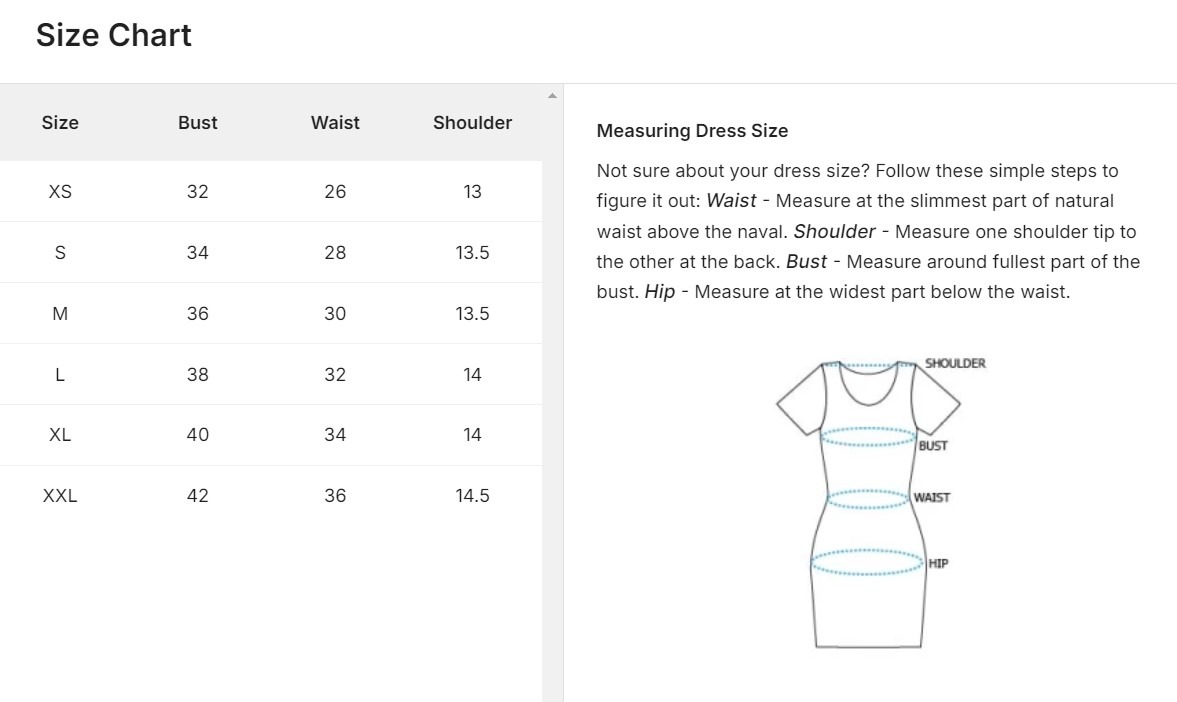 Size Chart

| Size | Bust | Waist | Shoulder |
|---|---|---|---|
| XS | 32 | 26 | 13 |
| S | 34 | 28 | 13.5 |
| M | 36 | 30 | 13.5 |
| L | 38 | 32 | 14 |
| XL | 40 | 34 | 14 |
| XXL | 42 | 36 | 14.5 |

Measuring Dress Size

Not sure about your dress size? Follow these simple steps to figure it out: Waist - Measure at the slimmest part of natural waist above the naval. Shoulder - Measure one shoulder tip to the other at the back. Bust - Measure around fullest part of the bust. Hip - Measure at the widest part below the waist.

SHOULDER
BUST
WAIST
HIP